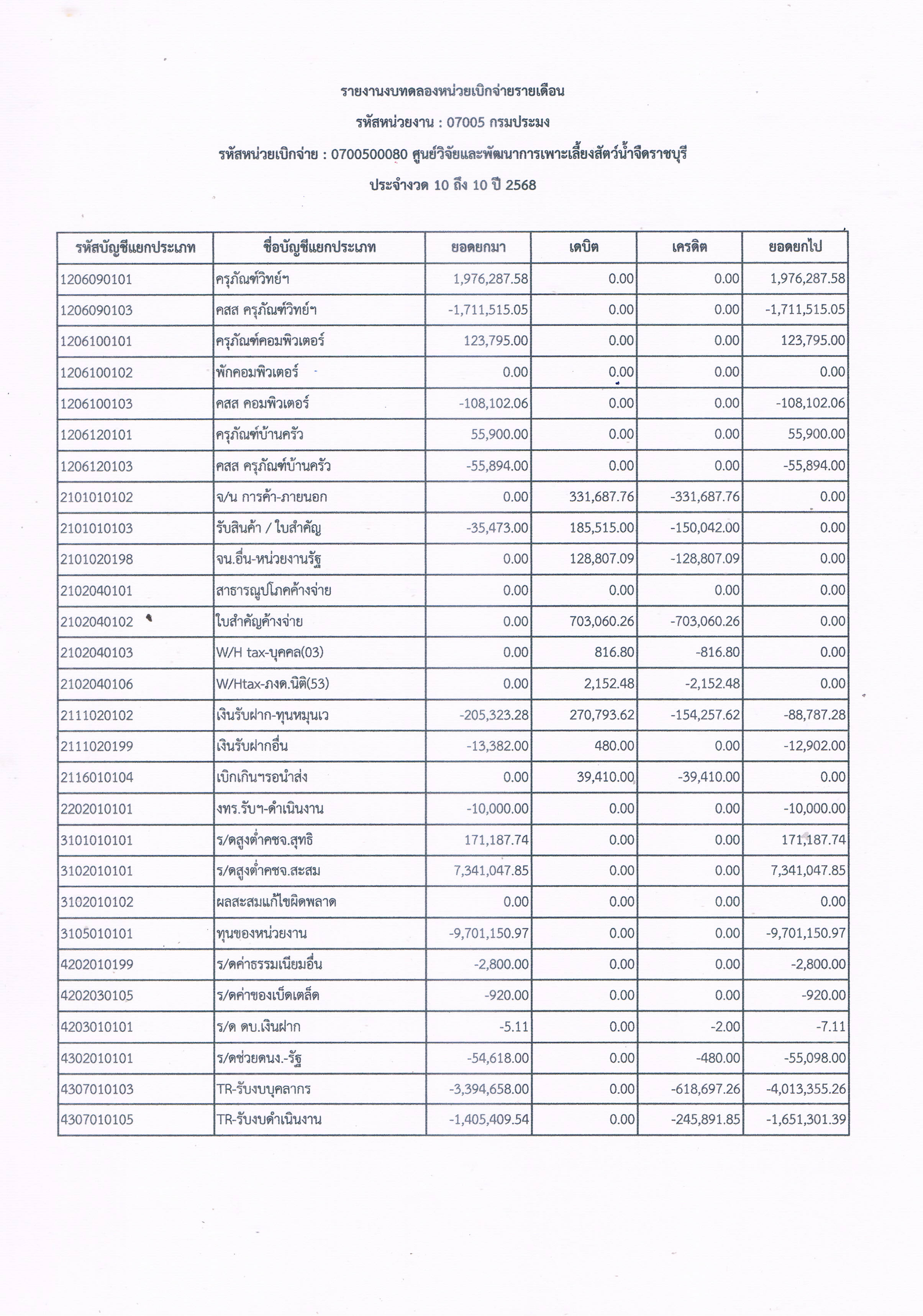 รายงานงบทดลองหน่วยเบิกจ่ายรายเดือน

รหัสหน่วยงาน : 07005 กรมประมง

รหัสหน่วยเบิกจ่าย : 0700500080 ศูนย์วิจัยและพัฒนาการเพาะเลี้ยงสัตว์น้ำจืดราชบุรี

ประจำงวด 10 ถึง 10 ปี 2568

| รหัสบัญชีแยกประเภท | ชื่อบัญชีแยกประเภท | ยอดยกมา | เดบิต | เครดิต | ยอดยกไป |
|---|---|---|---|---|---|
| 1206090101 | ครุภัณฑ์วิทย์ฯ | 1,976,287.58 | 0.00 | 0.00 | 1,976,287.58 |
| 1206090103 | คสส ครุภัณฑ์วิทย์ฯ | -1,711,515.05 | 0.00 | 0.00 | -1,711,515.05 |
| 1206100101 | ครุภัณฑ์คอมพิวเตอร์ | 123,795.00 | 0.00 | 0.00 | 123,795.00 |
| 1206100102 | พักคอมพิวเตอร์ | 0.00 | 0.00 | 0.00 | 0.00 |
| 1206100103 | คสส คอมพิวเตอร์ | -108,102.06 | 0.00 | 0.00 | -108,102.06 |
| 1206120101 | ครุภัณฑ์บ้านครัว | 55,900.00 | 0.00 | 0.00 | 55,900.00 |
| 1206120103 | คสส ครุภัณฑ์บ้านครัว | -55,894.00 | 0.00 | 0.00 | -55,894.00 |
| 2101010102 | จ/น การค้า-ภายนอก | 0.00 | 331,687.76 | -331,687.76 | 0.00 |
| 2101010103 | รับสินค้า / ใบสำคัญ | -35,473.00 | 185,515.00 | -150,042.00 | 0.00 |
| 2101020198 | จน.อื่น-หน่วยงานรัฐ | 0.00 | 128,807.09 | -128,807.09 | 0.00 |
| 2102040101 | สาธารณูปโภคค้างจ่าย | 0.00 | 0.00 | 0.00 | 0.00 |
| 2102040102 | ใบสำคัญค้างจ่าย | 0.00 | 703,060.26 | -703,060.26 | 0.00 |
| 2102040103 | W/H tax-บุคคล(03) | 0.00 | 816.80 | -816.80 | 0.00 |
| 2102040106 | W/Htax-ภงด.นิติ(53) | 0.00 | 2,152.48 | -2,152.48 | 0.00 |
| 2111020102 | เงินรับฝาก-ทุนหมุนเว | -205,323.28 | 270,793.62 | -154,257.62 | -88,787.28 |
| 2111020199 | เงินรับฝากอื่น | -13,382.00 | 480.00 | 0.00 | -12,902.00 |
| 2116010104 | เบิกเกินฯรอนำส่ง | 0.00 | 39,410.00 | -39,410.00 | 0.00 |
| 2202010101 | งทร.รับฯ-ดำเนินงาน | -10,000.00 | 0.00 | 0.00 | -10,000.00 |
| 3101010101 | ร/ดสูงต่ำคชจ.สุทธิ | 171,187.74 | 0.00 | 0.00 | 171,187.74 |
| 3102010101 | ร/ดสูงต่ำคชจ.สะสม | 7,341,047.85 | 0.00 | 0.00 | 7,341,047.85 |
| 3102010102 | ผลสะสมแก้ไขผิดพลาด | 0.00 | 0.00 | 0.00 | 0.00 |
| 3105010101 | ทุนของหน่วยงาน | -9,701,150.97 | 0.00 | 0.00 | -9,701,150.97 |
| 4202010199 | ร/ดค่าธรรมเนียมอื่น | -2,800.00 | 0.00 | 0.00 | -2,800.00 |
| 4202030105 | ร/ดค่าของเบ็ดเตล็ด | -920.00 | 0.00 | 0.00 | -920.00 |
| 4203010101 | ร/ด ดบ.เงินฝาก | -5.11 | 0.00 | -2.00 | -7.11 |
| 4302010101 | ร/ดช่วยดนง.-รัฐ | -54,618.00 | 0.00 | -480.00 | -55,098.00 |
| 4307010103 | TR-รับงบบุคลากร | -3,394,658.00 | 0.00 | -618,697.26 | -4,013,355.26 |
| 4307010105 | TR-รับงบดำเนินงาน | -1,405,409.54 | 0.00 | -245,891.85 | -1,651,301.39 |